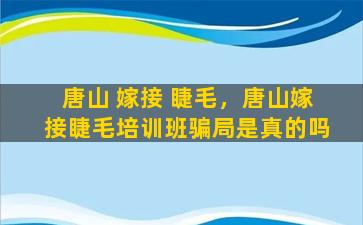 唐山 嫁接 睫毛，唐山嫁接睫毛培训班骗局是真的吗